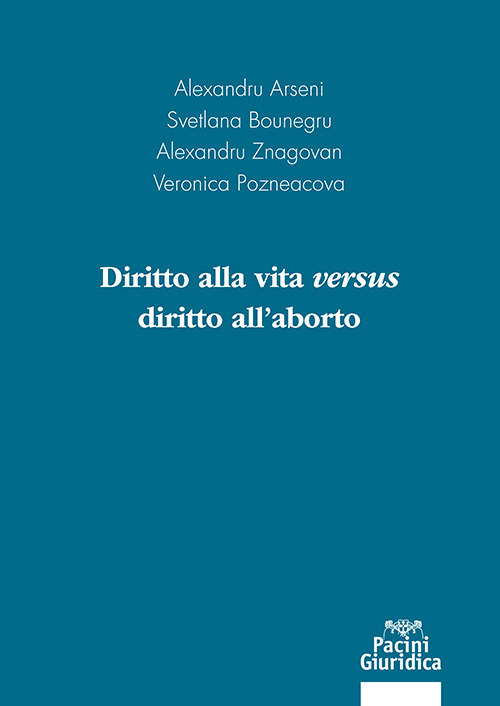 Alexandru Arseni
Svetlana Bounegru
Alexandru Znagovan
Veronica Pozneacova

Diritto alla vita versus diritto all'aborto

Pacini Giuridica